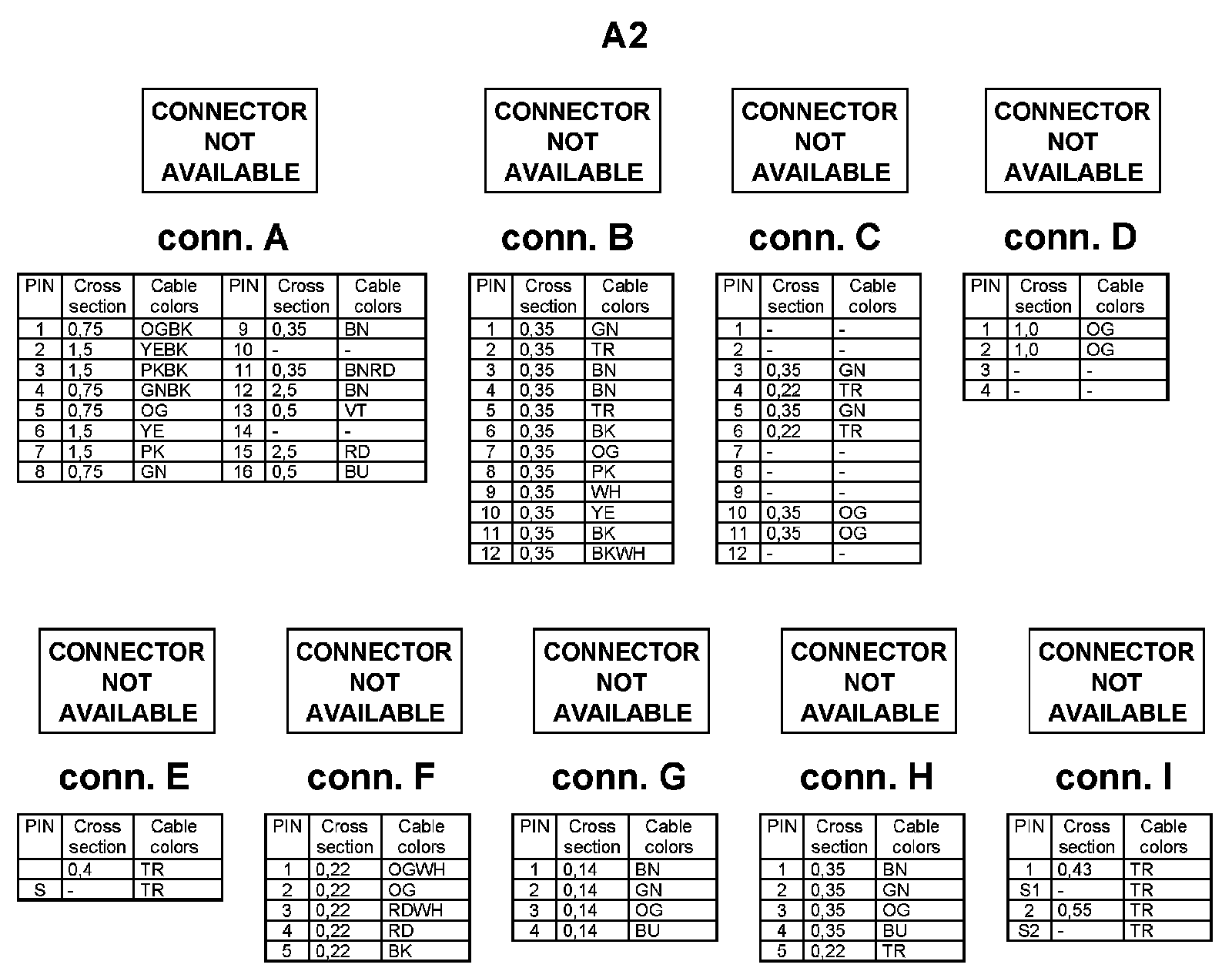 A2

CONNECTOR NOT AVAILABLE

conn. A

| PIN | Cross section | Cable colors | PIN | Cross section | Cable colors |
|---|---|---|---|---|---|
| 1 | 0,75 | OGBK | 9 | 0,35 | BN |
| 2 | 1,5 | YEBK | 10 | - | - |
| 3 | 1,5 | PKBK | 11 | 0,35 | BNRD |
| 4 | 0,75 | GNBK | 12 | 2,5 | BN |
| 5 | 0,75 | OG | 13 | 0,5 | VT |
| 6 | 1,5 | YE | 14 | - | - |
| 7 | 1,5 | PK | 15 | 2,5 | RD |
| 8 | 0,75 | GN | 16 | 0,5 | BU |

CONNECTOR NOT AVAILABLE

conn. B

| PIN | Cross section | Cable colors |
|---|---|---|
| 1 | 0,35 | GN |
| 2 | 0,35 | TR |
| 3 | 0,35 | BN |
| 4 | 0,35 | BN |
| 5 | 0,35 | TR |
| 6 | 0,35 | BK |
| 7 | 0,35 | OG |
| 8 | 0,35 | PK |
| 9 | 0,35 | WH |
| 10 | 0,35 | YE |
| 11 | 0,35 | BK |
| 12 | 0,35 | BKWH |

CONNECTOR NOT AVAILABLE

conn. C

| PIN | Cross section | Cable colors |
|---|---|---|
| 1 | - | - |
| 2 | - | - |
| 3 | 0,35 | GN |
| 4 | 0,22 | TR |
| 5 | 0,35 | GN |
| 6 | 0,22 | TR |
| 7 | - | - |
| 8 | - | - |
| 9 | - | - |
| 10 | 0,35 | OG |
| 11 | 0,35 | OG |
| 12 | - | - |

CONNECTOR NOT AVAILABLE

conn. D

| PIN | Cross section | Cable colors |
|---|---|---|
| 1 | 1,0 | OG |
| 2 | 1,0 | OG |
| 3 | - | - |
| 4 | - | - |

CONNECTOR NOT AVAILABLE

conn. E

| PIN | Cross section | Cable colors |
|---|---|---|
|  | 0,4 | TR |
| S | - | TR |

CONNECTOR NOT AVAILABLE

conn. F

| PIN | Cross section | Cable colors |
|---|---|---|
| 1 | 0,22 | OGWH |
| 2 | 0,22 | OG |
| 3 | 0,22 | RDWH |
| 4 | 0,22 | RD |
| 5 | 0,22 | BK |

CONNECTOR NOT AVAILABLE

conn. G

| PIN | Cross section | Cable colors |
|---|---|---|
| 1 | 0,14 | BN |
| 2 | 0,14 | GN |
| 3 | 0,14 | OG |
| 4 | 0,14 | BU |

CONNECTOR NOT AVAILABLE

conn. H

| PIN | Cross section | Cable colors |
|---|---|---|
| 1 | 0,35 | BN |
| 2 | 0,35 | GN |
| 3 | 0,35 | OG |
| 4 | 0,35 | BU |
| 5 | 0,22 | TR |

CONNECTOR NOT AVAILABLE

conn. I

| PIN | Cross section | Cable colors |
|---|---|---|
| 1 | 0,43 | TR |
| S1 | - | TR |
| 2 | 0,55 | TR |
| S2 | - | TR |